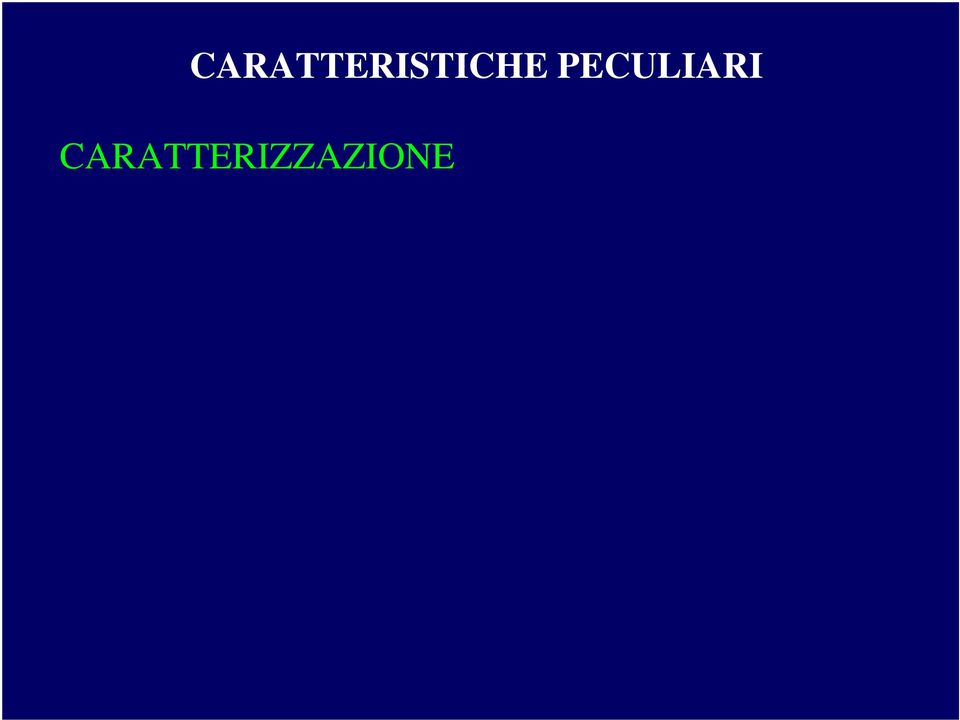 CARATTERISTICHE PECULIARI

CARATTERIZZAZIONE